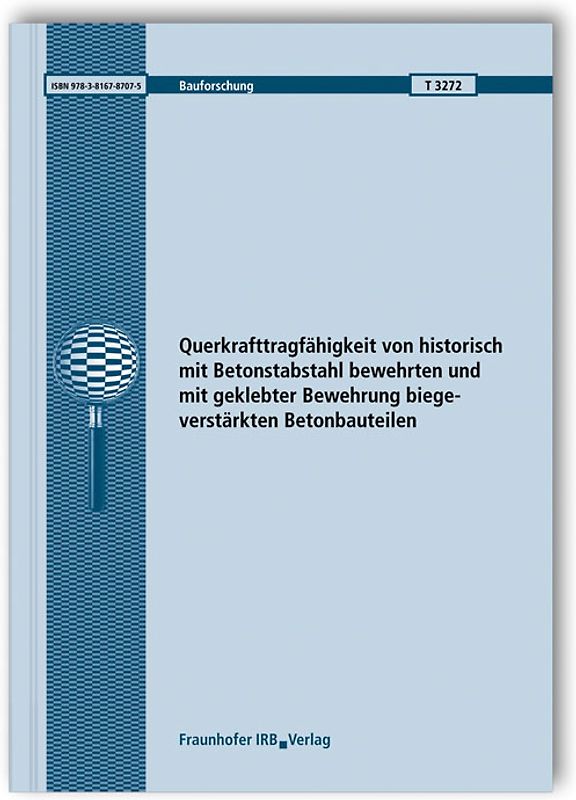 ISBN 978-3-8167-8707-5

Bauforschung

T 3272

Querkrafttragfähigkeit von historisch mit Betonstabstahl bewehrten und mit geklebter Bewehrung biegeverstärkten Betonbauteilen

Fraunhofer IRB Verlag